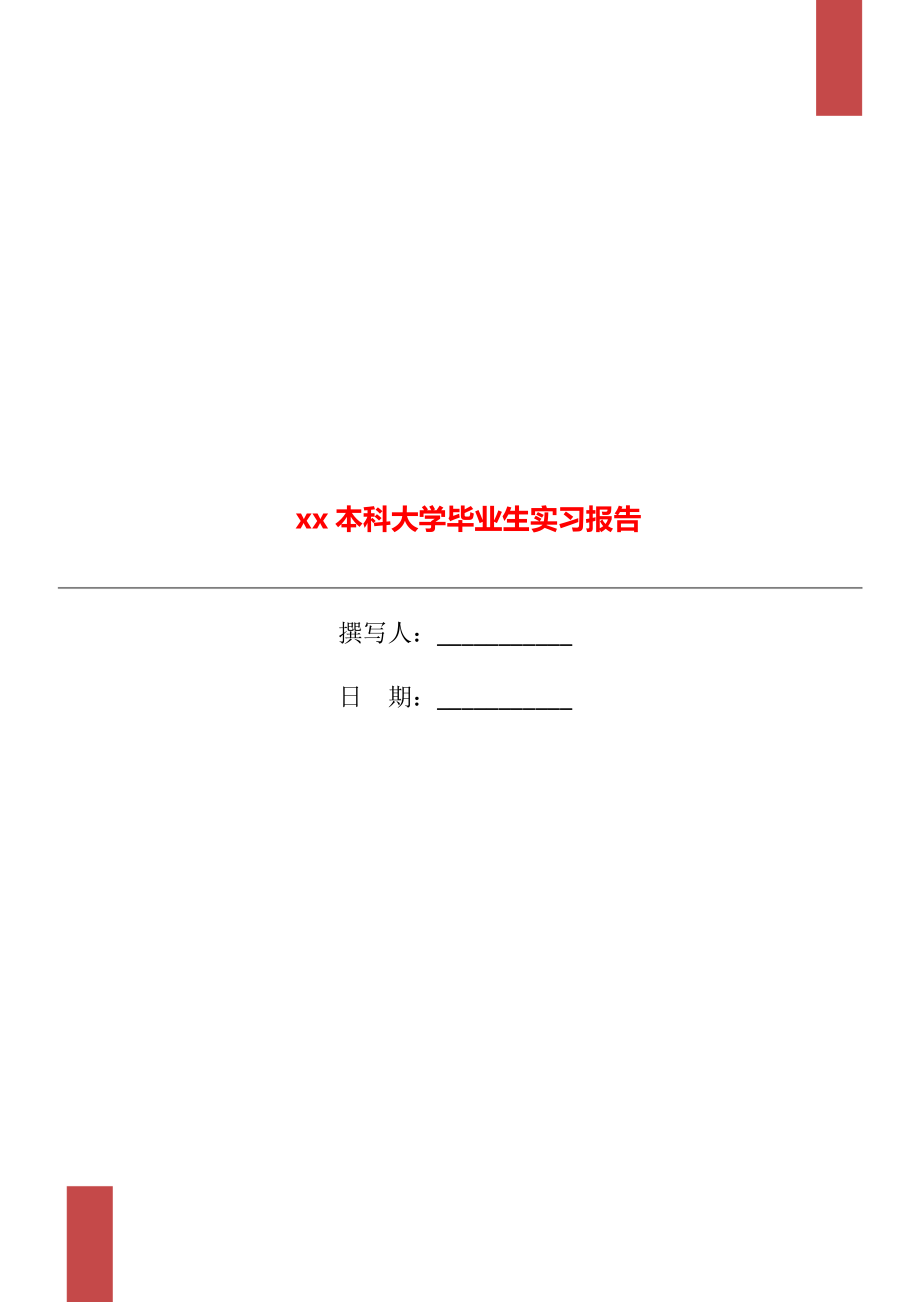 xx 本科大学毕业生实习报告

撰写人：___________

日　期：___________